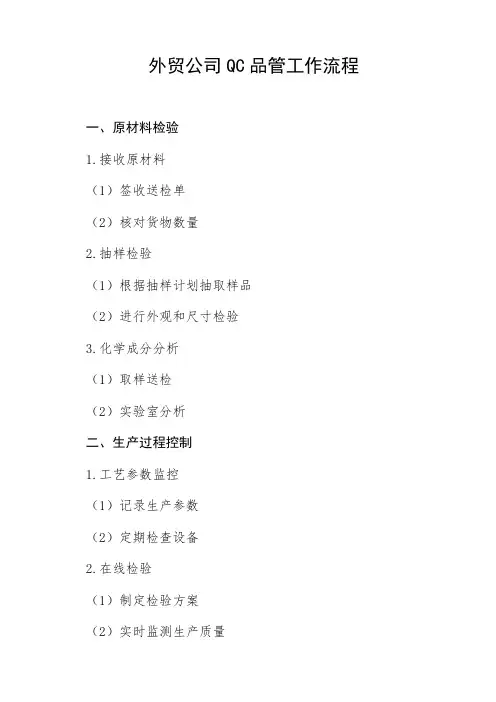 外贸公司QC品管工作流程

一、原材料检验

1.接收原材料

（1）签收送检单

（2）核对货物数量

2.抽样检验

（1）根据抽样计划抽取样品

（2）进行外观和尺寸检验

3.化学成分分析

（1）取样送检

（2）实验室分析

二、生产过程控制

1.工艺参数监控

（1）记录生产参数

（2）定期检查设备

2.在线检验

（1）制定检验方案

（2）实时监测生产质量